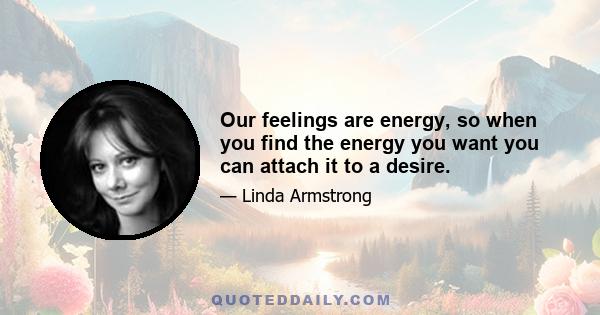 Our feelings are energy, so when you find the energy you want you can attach it to a desire.

— Linda Armstrong

QUOTEDDAILY.COM